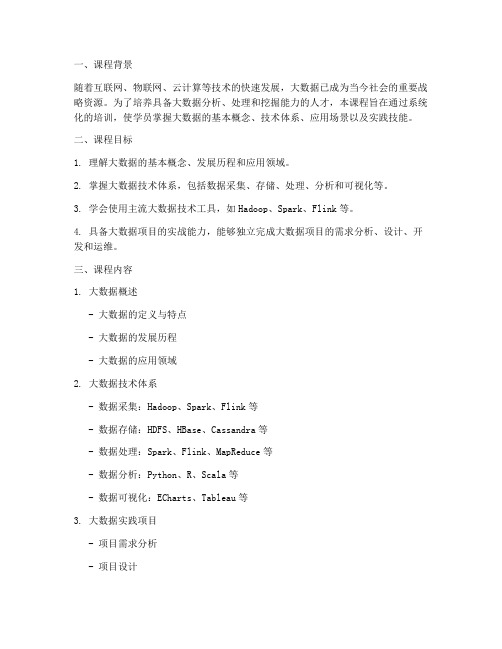 一、课程背景

随着互联网、物联网、云计算等技术的快速发展，大数据已成为当今社会的重要战略资源。为了培养具备大数据分析、处理和挖掘能力的人才，本课程旨在通过系统化的培训，使学员掌握大数据的基本概念、技术体系、应用场景以及实践技能。

二、课程目标

1. 理解大数据的基本概念、发展历程和应用领域。

2. 掌握大数据技术体系，包括数据采集、存储、处理、分析和可视化等。

3. 学会使用主流大数据技术工具，如 Hadoop、Spark、Flink 等。

4. 具备大数据项目的实战能力，能够独立完成大数据项目的需求分析、设计、开发和运维。

三、课程内容

1. 大数据概述

- 大数据的定义与特点

- 大数据的发展历程

- 大数据的应用领域

2. 大数据技术体系

- 数据采集：Hadoop、Spark、Flink 等

- 数据存储：HDFS、HBase、Cassandra 等

- 数据处理：Spark、Flink、MapReduce 等

- 数据分析：Python、R、Scala 等

- 数据可视化：ECharts、Tableau 等

3. 大数据实践项目

- 项目需求分析

- 项目设计